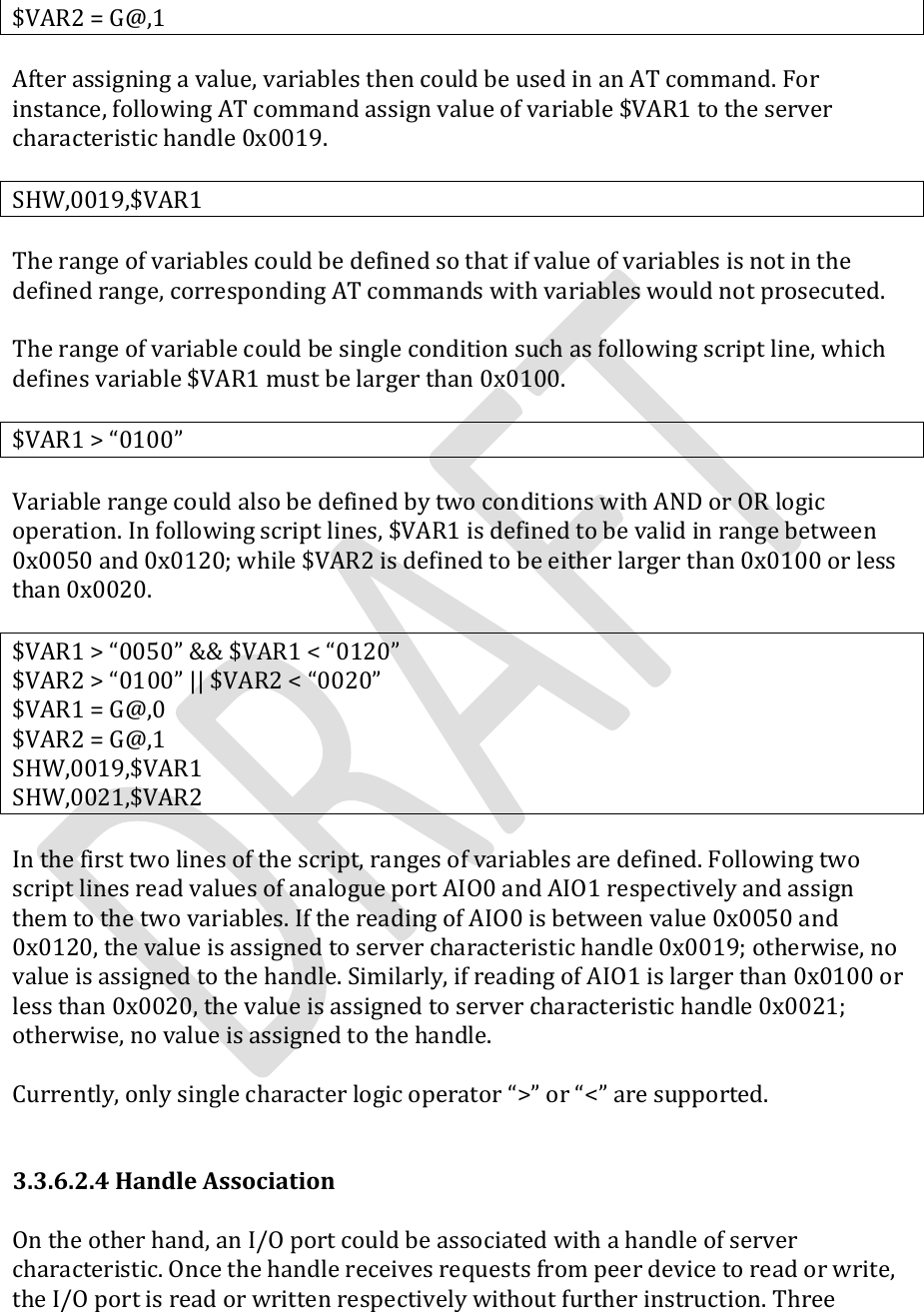 $VAR2 = G@,1

After assigning a value, variables then could be used in an AT command. For instance, following AT command assign value of variable $VAR1 to the server characteristic handle 0x0019.

SHW,0019,$VAR1

The range of variables could be defined so that if value of variables is not in the defined range, corresponding AT commands with variables would not prosecuted.

The range of variable could be single condition such as following script line, which defines variable $VAR1 must be larger than 0x0100.

$VAR1 > “0100”

Variable range could also be defined by two conditions with AND or OR logic operation. In following script lines, $VAR1 is defined to be valid in range between 0x0050 and 0x0120; while $VAR2 is defined to be either larger than 0x0100 or less than 0x0020.

$VAR1 > “0050” && $VAR1 < “0120”
$VAR2 > “0100” || $VAR2 < “0020”
$VAR1 = G@,0
$VAR2 = G@,1
SHW,0019,$VAR1
SHW,0021,$VAR2

In the first two lines of the script, ranges of variables are defined. Following two script lines read values of analogue port AIO0 and AIO1 respectively and assign them to the two variables. If the reading of AIO0 is between value 0x0050 and 0x0120, the value is assigned to server characteristic handle 0x0019; otherwise, no value is assigned to the handle. Similarly, if reading of AIO1 is larger than 0x0100 or less than 0x0020, the value is assigned to server characteristic handle 0x0021; otherwise, no value is assigned to the handle.

Currently, only single character logic operator “>” or “<” are supported.

3.3.6.2.4 Handle Association

On the other hand, an I/O port could be associated with a handle of server characteristic. Once the handle receives requests from peer device to read or write, the I/O port is read or written respectively without further instruction. Three

DRAFT